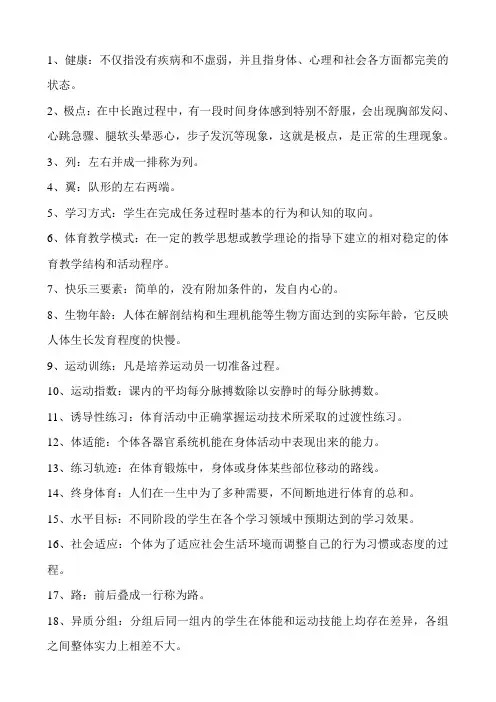 1、健康：不仅指没有疾病和不虚弱，并且指身体、心理和社会各方面都完美的状态。

2、极点：在中长跑过程中，有一段时间身体感到特别不舒服，会出现胸部发闷、心跳急骤、腿软头晕恶心，步子发沉等现象，这就是极点，是正常的生理现象。

3、列：左右并成一排称为列。

4、翼：队形的左右两端。

5、学习方式：学生在完成任务过程时基本的行为和认知的取向。

6、体育教学模式：在一定的教学思想或教学理论的指导下建立的相对稳定的体育教学结构和活动程序。

7、快乐三要素：简单的，没有附加条件的，发自内心的。

8、生物年龄：人体在解剖结构和生理机能等生物方面达到的实际年龄，它反映人体生长发育程度的快慢。

9、运动训练：凡是培养运动员一切准备过程。

10、运动指数：课内的平均每分脉搏数除以安静时的每分脉搏数。

11、诱导性练习：体育活动中正确掌握运动技术所采取的过渡性练习。

12、体适能：个体各器官系统机能在身体活动中表现出来的能力。

13、练习轨迹：在体育锻炼中，身体或身体某些部位移动的路线。

14、终身体育：人们在一生中为了多种需要，不间断地进行体育的总和。

15、水平目标：不同阶段的学生在各个学习领域中预期达到的学习效果。

16、社会适应：个体为了适应社会生活环境而调整自己的行为习惯或态度的过程。

17、路：前后叠成一行称为路。

18、异质分组：分组后同一组内的学生在体能和运动技能上均存在差异，各组之间整体实力上相差不大。